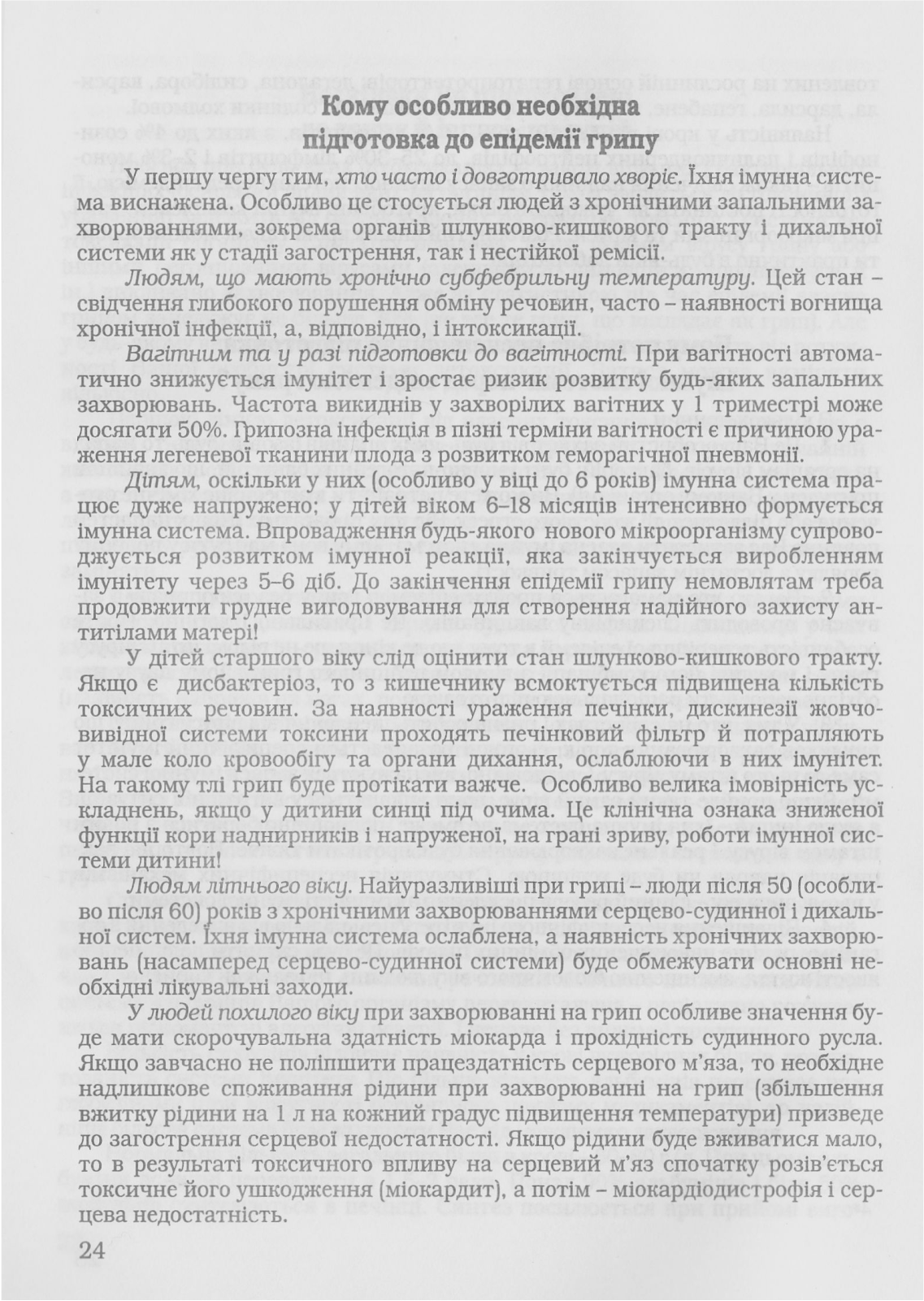 Кому особливо необхідна підготовка до епідемії грипу

У першу чергу тим, хто часто і довготривало хворіє. Їхня імунна система виснажена. Особливо це стосується людей з хронічними запальними захворюваннями, зокрема органів шлунково-кишкового тракту і дихальної системи як у стадії загострення, так і нестійкої ремісії.

Людям, що мають хронічно субфебрильну температуру. Цей стан – свідчення глибокого порушення обміну речовин, часто – наявності вогнища хронічної інфекції, а, відповідно, і інтоксикації.

Вагітним та у разі підготовки до вагітності. При вагітності автоматично знижується імунітет і зростає ризик розвитку будь-яких запальних захворювань. Частота викиднів у захворілих вагітних у 1 триместрі може досягати 50%. Грипозна інфекція в пізні терміни вагітності є причиною ураження легеневої тканини плода з розвитком геморагічної пневмонії.

Дітям, оскільки у них (особливо у віці до 6 років) імунна система працює дуже напружено; у дітей віком 6–18 місяців інтенсивно формується імунна система. Впровадження будь-якого нового мікроорганізму супроводжується розвитком імунної реакції, яка закінчується виробленням імунітету через 5–6 діб. До закінчення епідемії грипу немовлятам треба продовжити грудне вигодовування для створення надійного захисту антитілами матері!

У дітей старшого віку слід оцінити стан шлунково-кишкового тракту. Якщо є дисбактеріоз, то з кишечнику всмоктується підвищена кількість токсичних речовин. За наявності ураження печінки, дискинезії жовчовивідної системи токсини проходять печінковий фільтр й потрапляють у мале коло кровообігу та органи дихання, ослаблюючи в них імунітет. На такому тлі грип буде протікати важче. Особливо велика імовірність ускладнень, якщо у дитини синці під очима. Це клінічна ознака зниженої функції кори наднирників і напруженої, на грані зриву, роботи імунної системи дитини!

Людям літнього віку. Найуразливіші при грипі – люди після 50 (особливо після 60) років з хронічними захворюваннями серцево-судинної і дихальної систем. Їхня імунна система ослаблена, а наявність хронічних захворювань (насамперед серцево-судинної системи) буде обмежувати основні необхідні лікувальні заходи.

У людей похилого віку при захворюванні на грип особливе значення буде мати скорочувальна здатність міокарда і прохідність судинного русла. Якщо завчасно не поліпшити працездатність серцевого м'яза, то необхідне надлишкове споживання рідини при захворюванні на грип (збільшення вжитку рідини на 1 л на кожний градус підвищення температури) призведе до загострення серцевої недостатності. Якщо рідини буде вживатися мало, то в результаті токсичного впливу на серцевий м'яз спочатку розів'ється токсичне його ушкодження (міокардит), а потім – міокардіодистрофія і серцева недостатність.

24